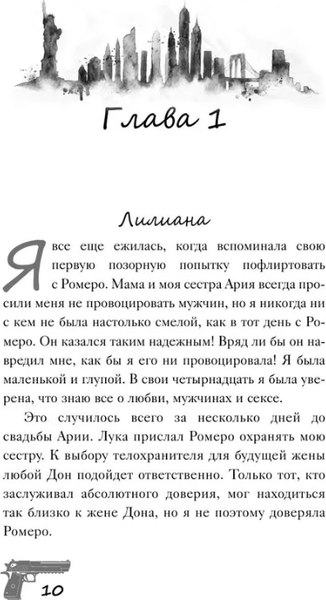 Глава 1

Лилиана

Я все еще ежилась, когда вспоминала свою первую позорную попытку пофлиртовать с Ромеро. Мама и моя сестра Ария всегда просили меня не провоцировать мужчин, но я никогда ни с кем не была настолько смелой, как в тот день с Ромеро. Он казался таким надежным! Вряд ли бы он навредил мне, как бы я его ни провоцировала! Я была маленькой и глупой. В свои четырнадцать я была уверена, что знаю все о любви, мужчинах и сексе.

Это случилось всего за несколько дней до свадьбы Арии. Лука прислал Ромеро охранять мою сестру. К выбору телохранителя для будущей жены любой Дон подойдет ответственно. Только тот, кто заслуживал абсолютного доверия, мог находиться так близко к жене Дона, но я не поэтому доверяла Ромеро.

10